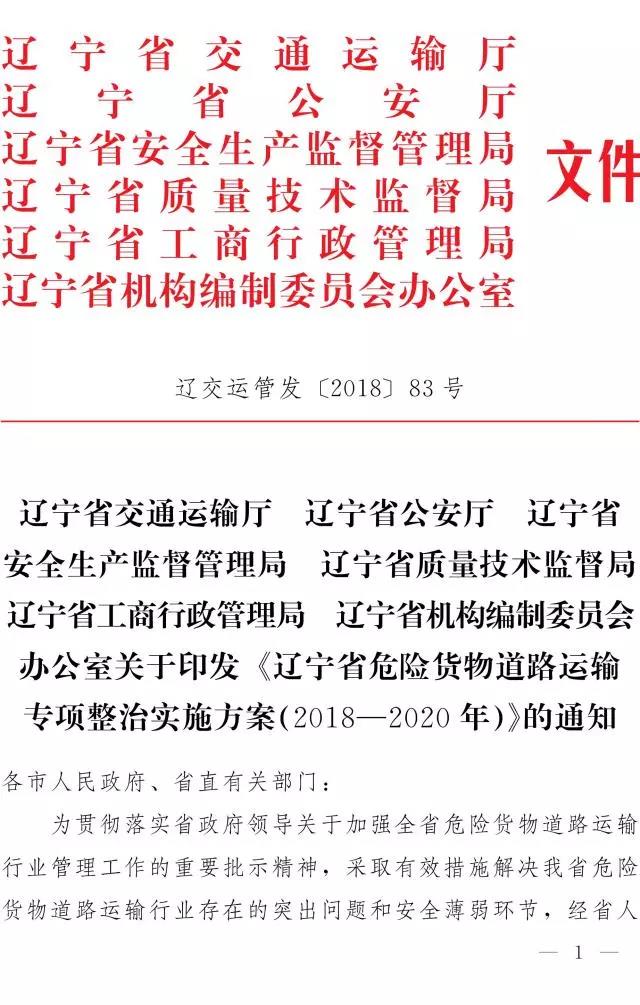 辽宁省交通运输厅
辽宁省公安厅
辽宁省安全生产监督管理局
辽宁省质量技术监督局
辽宁省工商行政管理局
辽宁省机构编制委员会办公室
文件

辽交运管发〔2018〕83号

辽宁省交通运输厅　辽宁省公安厅　辽宁省安全生产监督管理局　辽宁省质量技术监督局　辽宁省工商行政管理局　辽宁省机构编制委员会办公室关于印发《辽宁省危险货物道路运输专项整治实施方案(2018—2020年)》的通知

各市人民政府、省直有关部门：

为贯彻落实省政府领导关于加强全省危险货物道路运输行业管理工作的重要批示精神，采取有效措施解决我省危险货物道路运输行业存在的突出问题和安全薄弱环节，经省人

— 1 —